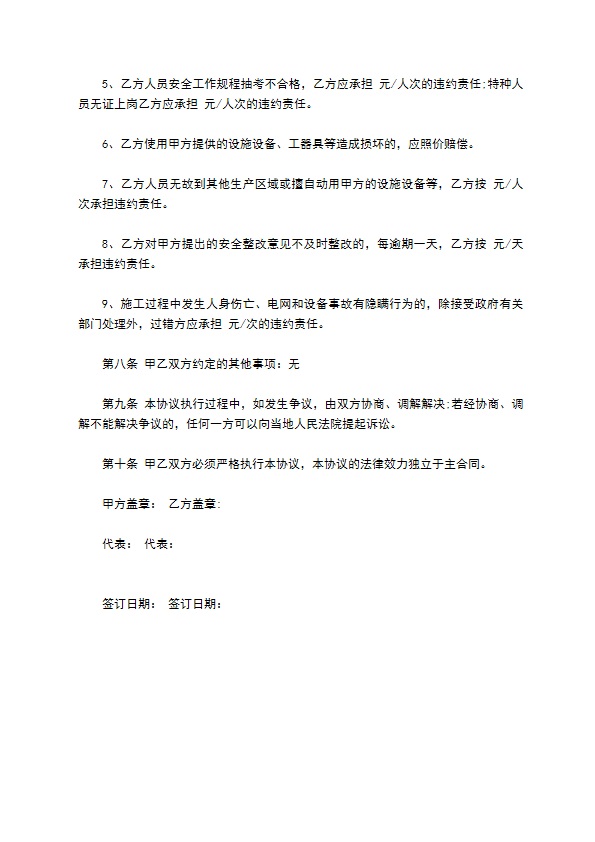 5、乙方人员安全工作规程抽考不合格，乙方应承担 元/人次的违约责任;特种人员无证上岗乙方应承担 元/人次的违约责任。

6、乙方使用甲方提供的设施设备、工器具等造成损坏的，应照价赔偿。

7、乙方人员无故到其他生产区域或擅自动用甲方的设施设备等，乙方按 元/人次承担违约责任。

8、乙方对甲方提出的安全整改意见不及时整改的，每逾期一天，乙方按 元/天承担违约责任。

9、施工过程中发生人身伤亡、电网和设备事故有隐瞒行为的，除接受政府有关部门处理外，过错方应承担 元/次的违约责任。

第八条 甲乙双方约定的其他事项：无

第九条 本协议执行过程中，如发生争议，由双方协商、调解解决;若经协商、调解不能解决争议的，任何一方可以向当地人民法院提起诉讼。

第十条 甲乙双方必须严格执行本协议，本协议的法律效力独立于主合同。

甲方盖章： 乙方盖章:

代表： 代表：

签订日期： 签订日期：